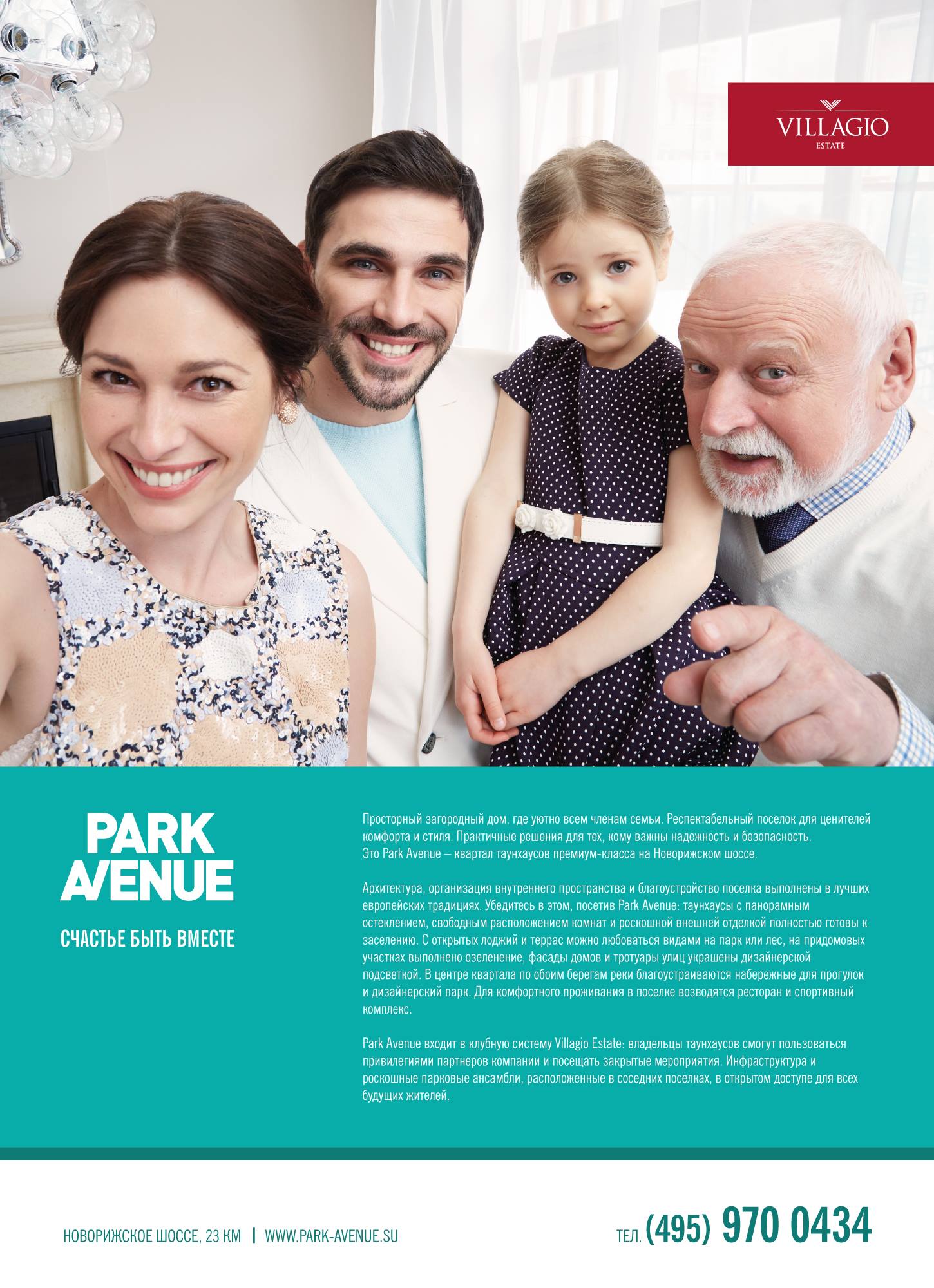 VILLAGIO
ESTATE

PARK
AVENUE

СЧАСТЬЕ БЫТЬ ВМЕСТЕ

Просторный загородный дом, где уютно всем членам семьи. Респектабельный поселок для ценителей комфорта и стиля. Практичные решения для тех, кому важны надежность и безопасность. Это Park Avenue – квартал таунхаусов премиум-класса на Новорижском шоссе.

Архитектура, организация внутреннего пространства и благоустройство поселка выполнены в лучших европейских традициях. Убедитесь в этом, посетив Park Avenue: таунхаусы с панорамным остеклением, свободным расположением комнат и роскошной внешней отделкой полностью готовы к заселению. С открытых лоджий и террас можно любоваться видами на парк или лес, на придомовых участках выполнено озеленение, фасады домов и тротуары улиц украшены дизайнерской подсветкой. В центре квартала по обоим берегам реки благоустраиваются набережные для прогулок и дизайнерский парк. Для комфортного проживания в поселке возводятся ресторан и спортивный комплекс.

Park Avenue входит в клубную систему Villagio Estate: владельцы таунхаусов смогут пользоваться привилегиями партнеров компании и посещать закрытые мероприятия. Инфраструктура и роскошные парковые ансамбли, расположенные в соседних поселках, в открытом доступе для всех будущих жителей.

НОВОРИЖСКОЕ ШОССЕ, 23 КМ | WWW.PARK-AVENUE.SU

ТЕЛ. (495) 970 0434